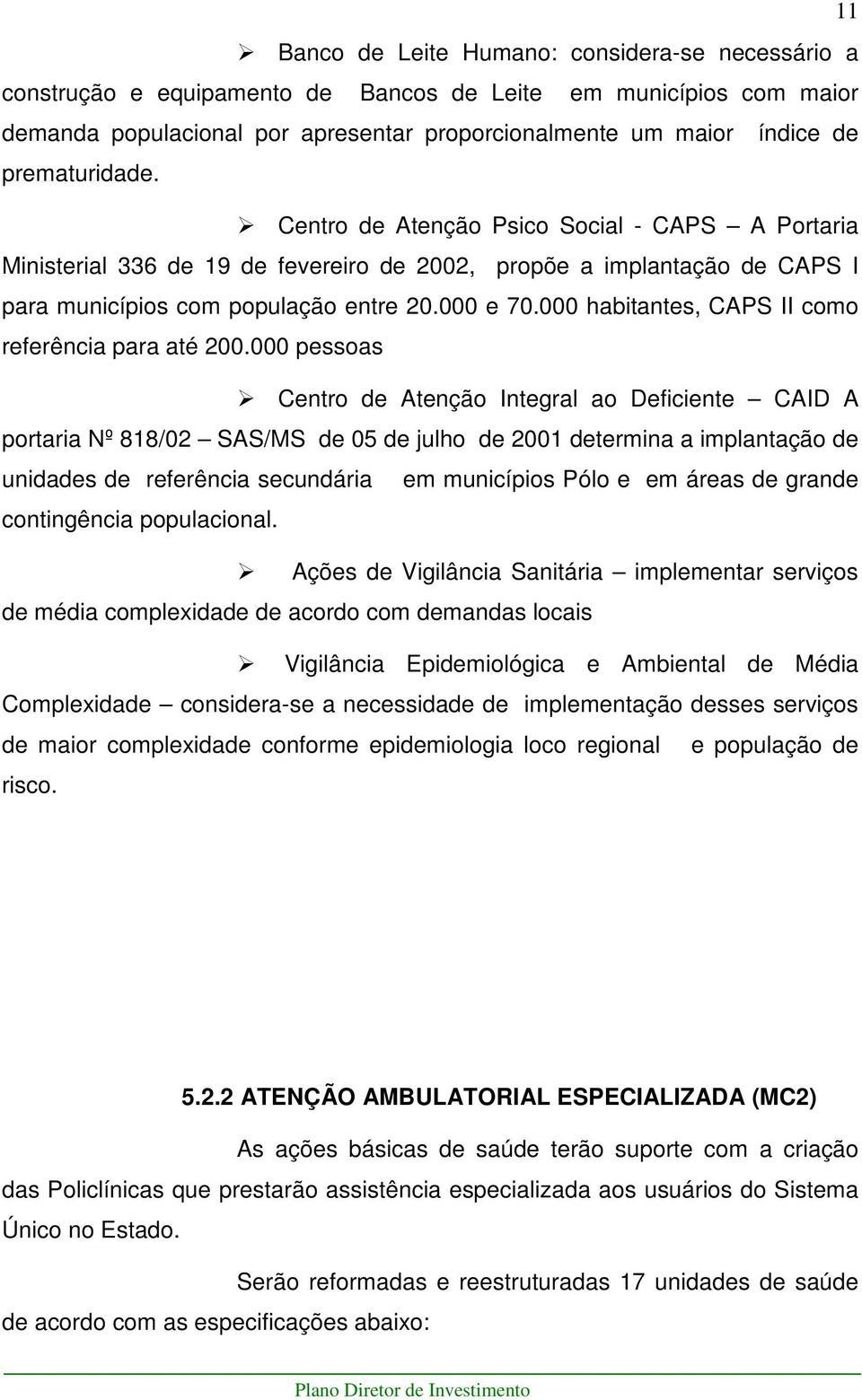 11

➢ Banco de Leite Humano: considera-se necessário a construção e equipamento de Bancos de Leite em municípios com maior demanda populacional por apresentar proporcionalmente um maior índice de prematuridade.

➢ Centro de Atenção Psico Social - CAPS – A Portaria Ministerial 336 de 19 de fevereiro de 2002, propõe a implantação de CAPS I para municípios com população entre 20.000 e 70.000 habitantes, CAPS II como referência para até 200.000 pessoas

➢ Centro de Atenção Integral ao Deficiente – CAID A portaria Nº 818/02 – SAS/MS de 05 de julho de 2001 determina a implantação de unidades de referência secundária em municípios Pólo e em áreas de grande contingência populacional.

➢ Ações de Vigilância Sanitária – implementar serviços de média complexidade de acordo com demandas locais

➢ Vigilância Epidemiológica e Ambiental de Média Complexidade – considera-se a necessidade de implementação desses serviços de maior complexidade conforme epidemiologia loco regional e população de risco.

5.2.2 ATENÇÃO AMBULATORIAL ESPECIALIZADA (MC2)

As ações básicas de saúde terão suporte com a criação das Policlínicas que prestarão assistência especializada aos usuários do Sistema Único no Estado.

Serão reformadas e reestruturadas 17 unidades de saúde de acordo com as especificações abaixo:

Plano Diretor de Investimento